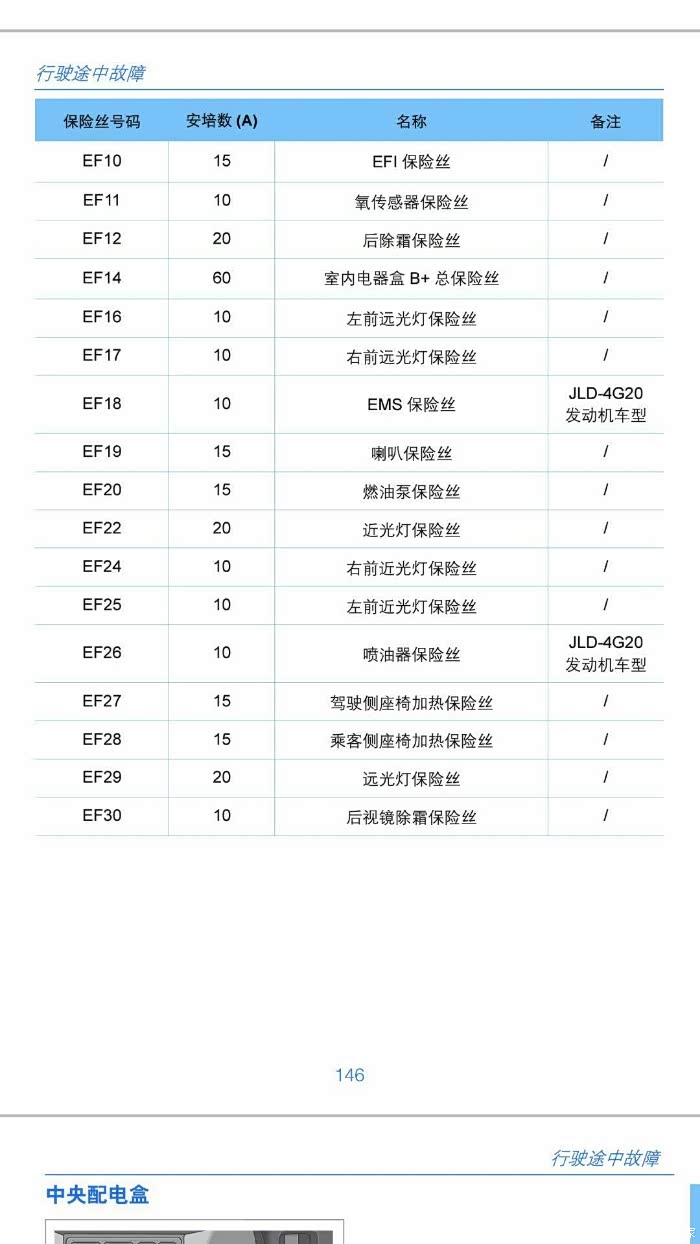 行驶途中故障

| 保险丝号码 | 安培数 (A) | 名称 | 备注 |
|---|---|---|---|
| EF10 | 15 | EFI 保险丝 | / |
| EF11 | 10 | 氧传感器保险丝 | / |
| EF12 | 20 | 后除霜保险丝 | / |
| EF14 | 60 | 室内电器盒 B+ 总保险丝 | / |
| EF16 | 10 | 左前远光灯保险丝 | / |
| EF17 | 10 | 右前远光灯保险丝 | / |
| EF18 | 10 | EMS 保险丝 | JLD-4G20 发动机车型 |
| EF19 | 15 | 喇叭保险丝 | / |
| EF20 | 15 | 燃油泵保险丝 | / |
| EF22 | 20 | 近光灯保险丝 | / |
| EF24 | 10 | 右前近光灯保险丝 | / |
| EF25 | 10 | 左前近光灯保险丝 | / |
| EF26 | 10 | 喷油器保险丝 | JLD-4G20 发动机车型 |
| EF27 | 15 | 驾驶侧座椅加热保险丝 | / |
| EF28 | 15 | 乘客侧座椅加热保险丝 | / |
| EF29 | 20 | 远光灯保险丝 | / |
| EF30 | 10 | 后视镜除霜保险丝 | / |

146

行驶途中故障

中央配电盒